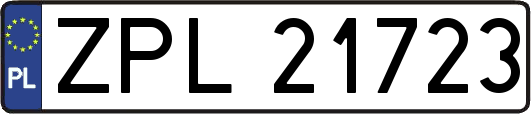 PL
ZPL 21723